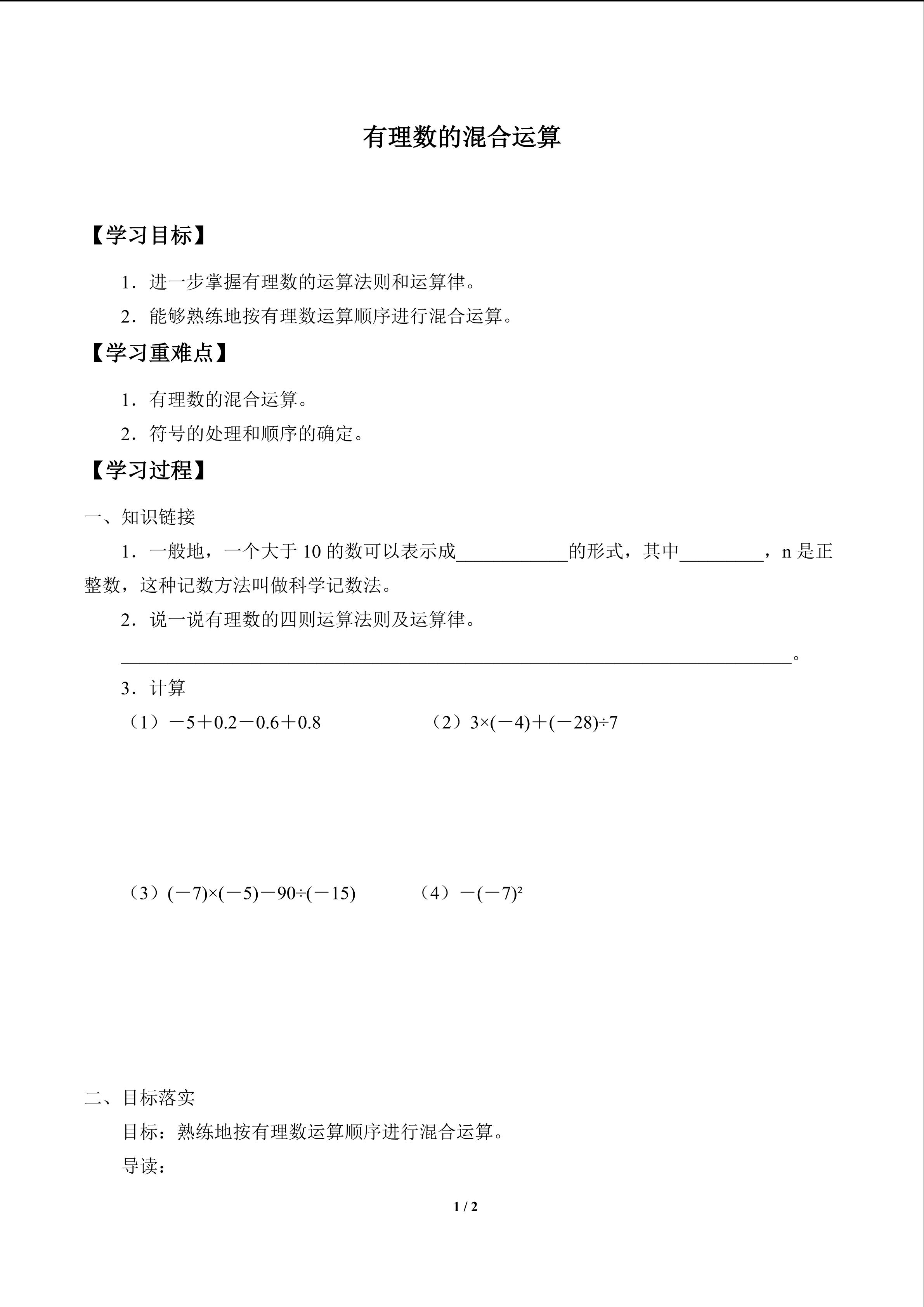 有理数的混合运算

【学习目标】

1．进一步掌握有理数的运算法则和运算律。

2．能够熟练地按有理数运算顺序进行混合运算。

【学习重难点】

1．有理数的混合运算。

2．符号的处理和顺序的确定。

【学习过程】

一、知识链接

1．一般地，一个大于 10 的数可以表示成____________的形式，其中_________，n 是正整数，这种记数方法叫做科学记数法。

2．说一说有理数的四则运算法则及运算律。

________________________________________________________________________。

3．计算

（1）$-5+0.2-0.6+0.8$　　（2）$3\times(-4)+(-28)\div7$

（3）$(-7)\times(-5)-90\div(-15)$　　（4）$-(-7)^2$

二、目标落实

目标：熟练地按有理数运算顺序进行混合运算。

导读：

1 / 2